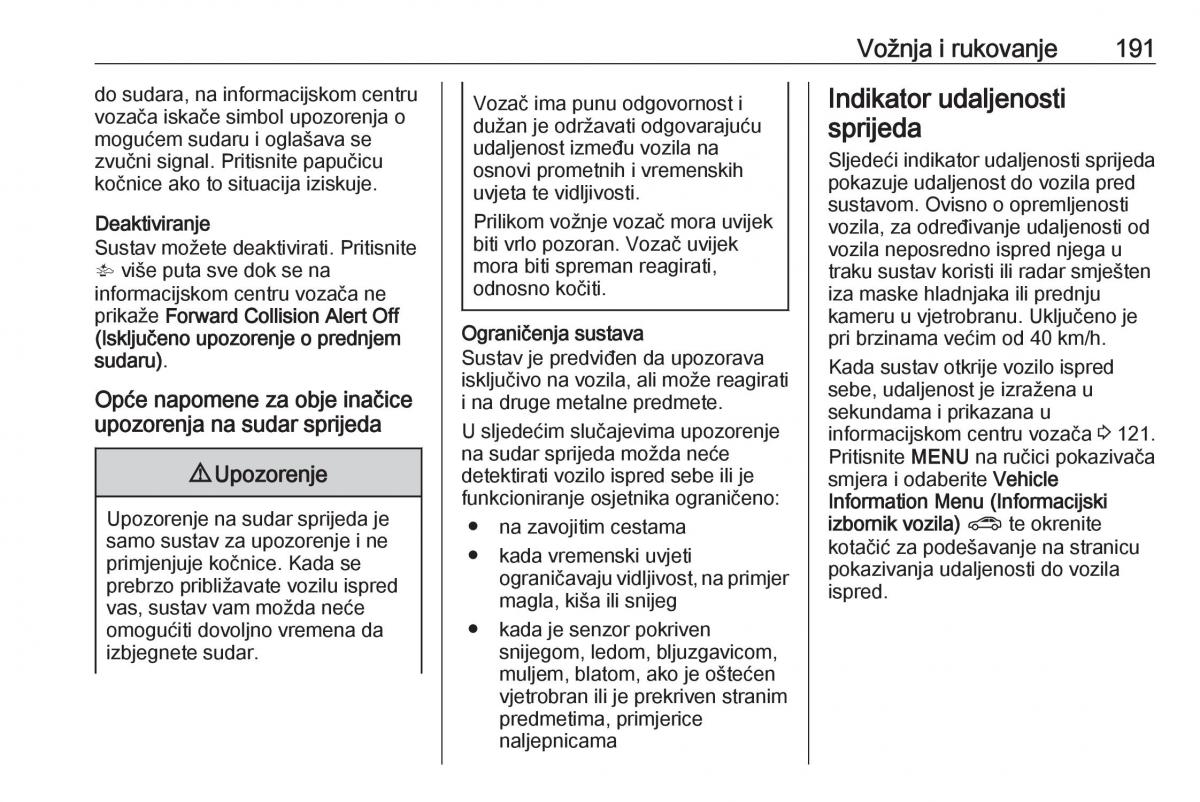 Vožnja i rukovanje 191

do sudara, na informacijskom centru vozača iskače simbol upozorenja o mogućem sudaru i oglašava se zvučni signal. Pritisnite papučicu kočnice ako to situacija iziskuje.

Deaktiviranje
Sustav možete deaktivirati. Pritisnite više puta sve dok se na informacijskom centru vozača ne prikaže Forward Collision Alert Off (Isključeno upozorenje o prednjem sudaru).

Opće napomene za obje inačice upozorenja na sudar sprijeda

⚠ Upozorenje

Upozorenje na sudar sprijeda je samo sustav za upozorenje i ne primjenjuje kočnice. Kada se prebrzo približavate vozilu ispred vas, sustav vam možda neće omogućiti dovoljno vremena da izbjegnete sudar.

Vozač ima punu odgovornost i dužan je održavati odgovarajuću udaljenost između vozila na osnovi prometnih i vremenskih uvjeta te vidljivosti.

Prilikom vožnje vozač mora uvijek biti vrlo pozoran. Vozač uvijek mora biti spreman reagirati, odnosno kočiti.

Ograničenja sustava
Sustav je predviđen da upozorava isključivo na vozila, ali može reagirati i na druge metalne predmete.

U sljedećim slučajevima upozorenje na sudar sprijeda možda neće detektirati vozilo ispred sebe ili je funkcioniranje osjetnika ograničeno:

● na zavojitim cestama
● kada vremenski uvjeti ograničavaju vidljivost, na primjer magla, kiša ili snijeg
● kada je senzor pokriven snijegom, ledom, bljuzgavicom, muljem, blatom, ako je oštećen vjetrobran ili je prekriven stranim predmetima, primjerice naljepnicama

Indikator udaljenosti sprijeda
Sljedeći indikator udaljenosti sprijeda pokazuje udaljenost do vozila pred sustavom. Ovisno o opremljenosti vozila, za određivanje udaljenosti od vozila neposredno ispred njega u traku sustav koristi ili radar smješten iza maske hladnjaka ili prednju kameru u vjetrobranu. Uključeno je pri brzinama većim od 40 km/h.

Kada sustav otkrije vozilo ispred sebe, udaljenost je izražena u sekundama i prikazana u informacijskom centru vozača ⇨ 121. Pritisnite MENU na ručici pokazivača smjera i odaberite Vehicle Information Menu (Informacijski izbornik vozila) te okrenite kotačić za podešavanje na stranicu pokazivanja udaljenosti do vozila ispred.